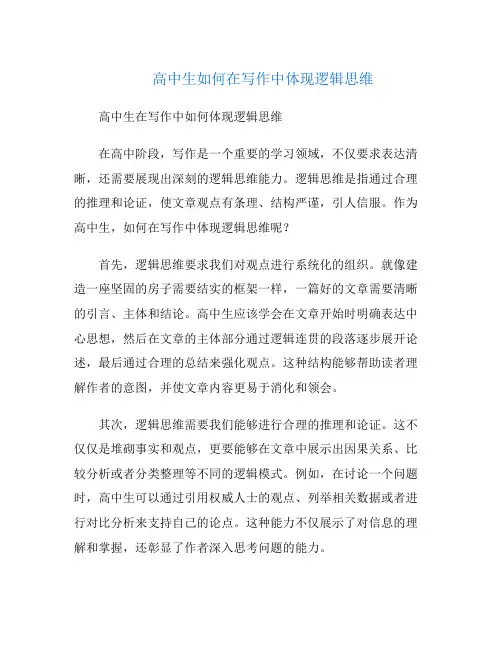 高中生如何在写作中体现逻辑思维

高中生在写作中如何体现逻辑思维

在高中阶段，写作是一个重要的学习领域，不仅要求表达清晰，还需要展现出深刻的逻辑思维能力。逻辑思维是指通过合理的推理和论证，使文章观点有条理、结构严谨，引人信服。作为高中生，如何在写作中体现逻辑思维呢？

首先，逻辑思维要求我们对观点进行系统化的组织。就像建造一座坚固的房子需要结实的框架一样，一篇好的文章需要清晰的引言、主体和结论。高中生应该学会在文章开始时明确表达中心思想，然后在文章的主体部分通过逻辑连贯的段落逐步展开论述，最后通过合理的总结来强化观点。这种结构能够帮助读者理解作者的意图，并使文章内容更易于消化和领会。

其次，逻辑思维需要我们能够进行合理的推理和论证。这不仅仅是堆砌事实和观点，更要能够在文章中展示出因果关系、比较分析或者分类整理等不同的逻辑模式。例如，在讨论一个问题时，高中生可以通过引用权威人士的观点、列举相关数据或者进行对比分析来支持自己的论点。这种能力不仅展示了对信息的理解和掌握，还彰显了作者深入思考问题的能力。